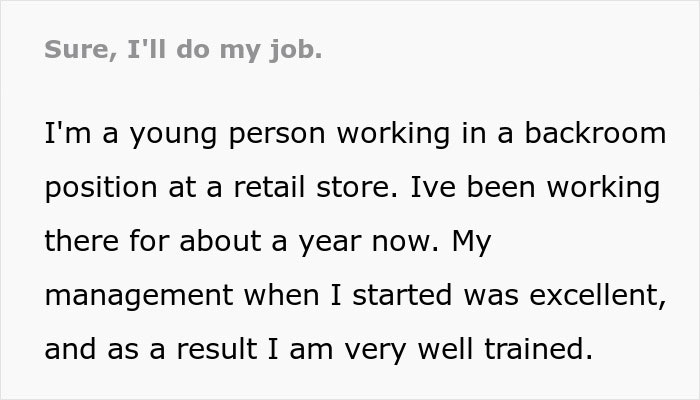 Sure, I'll do my job.

I'm a young person working in a backroom position at a retail store. Ive been working there for about a year now. My management when I started was excellent, and as a result I am very well trained.